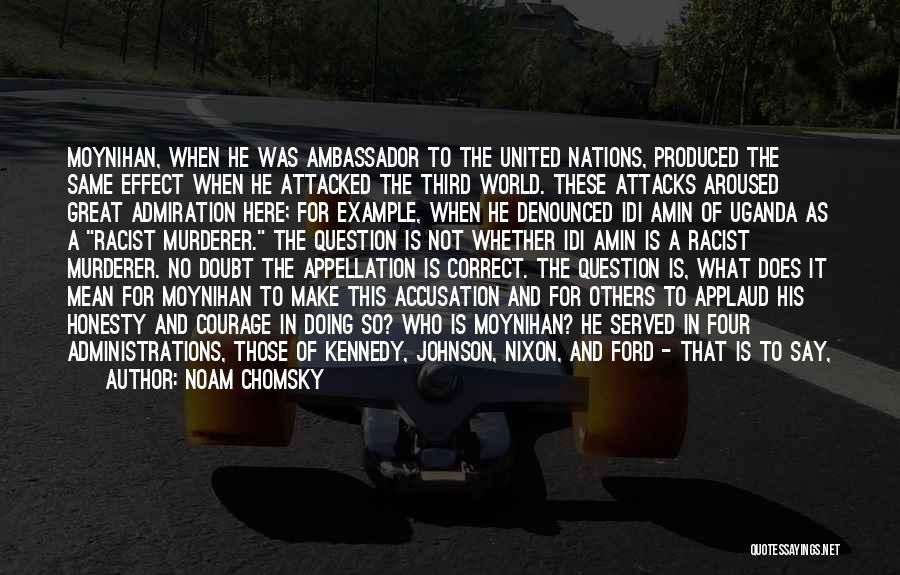 MOYNIHAN, WHEN HE WAS AMBASSADOR TO THE UNITED NATIONS, PRODUCED THE SAME EFFECT WHEN HE ATTACKED THE THIRD WORLD. THESE ATTACKS AROUSED GREAT ADMIRATION HERE; FOR EXAMPLE, WHEN HE DENOUNCED IDI AMIN OF UGANDA AS A "RACIST MURDERER." THE QUESTION IS NOT WHETHER IDI AMIN IS A RACIST MURDERER. NO DOUBT THE APPELLATION IS CORRECT. THE QUESTION IS, WHAT DOES IT MEAN FOR MOYNIHAN TO MAKE THIS ACCUSATION AND FOR OTHERS TO APPLAUD HIS HONESTY AND COURAGE IN DOING SO? WHO IS MOYNIHAN? HE SERVED IN FOUR ADMINISTRATIONS, THOSE OF KENNEDY, JOHNSON, NIXON, AND FORD - THAT IS TO SAY,

AUTHOR: NOAM CHOMSKY

QUOTESSAYINGS.NET